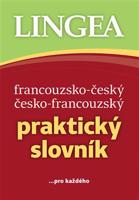 LINGEA

francouzsko-český
česko-francouzský

praktický
slovník

...pro každého